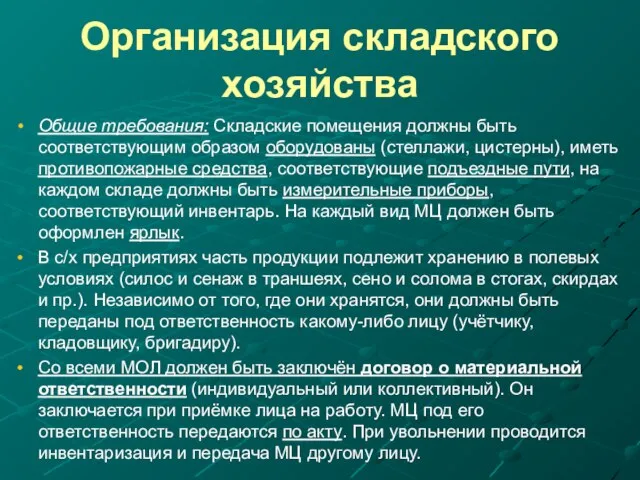 Организация складского хозяйства

• Общие требования: Складские помещения должны быть соответствующим образом оборудованы (стеллажи, цистерны), иметь противопожарные средства, соответствующие подъездные пути, на каждом складе должны быть измерительные приборы, соответствующий инвентарь. На каждый вид МЦ должен быть оформлен ярлык.

• В с/х предприятиях часть продукции подлежит хранению в полевых условиях (силос и сенаж в траншеях, сено и солома в стогах, скирдах и пр.). Независимо от того, где они хранятся, они должны быть переданы под ответственность какому-либо лицу (учётчику, кладовщику, бригадиру).

• Со всеми МОЛ должен быть заключён договор о материальной ответственности (индивидуальный или коллективный). Он заключается при приёмке лица на работу. МЦ под его ответственность передаются по акту. При увольнении проводится инвентаризация и передача МЦ другому лицу.